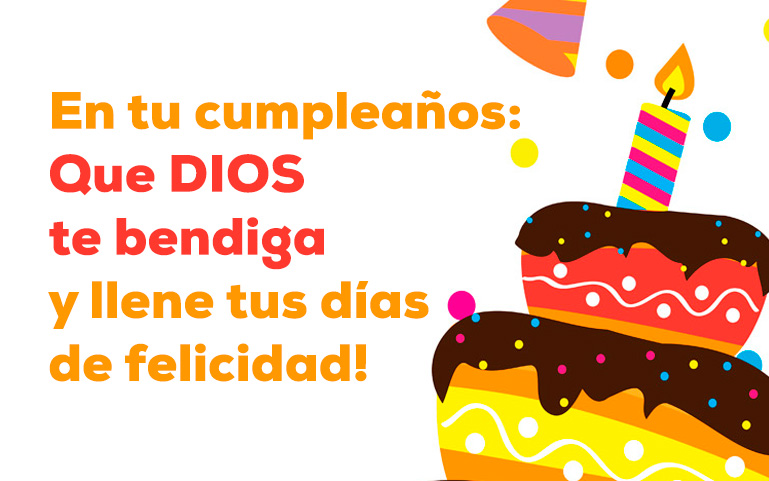 En tu cumpleaños:
Que DIOS
te bendiga
y llene tus días
de felicidad!